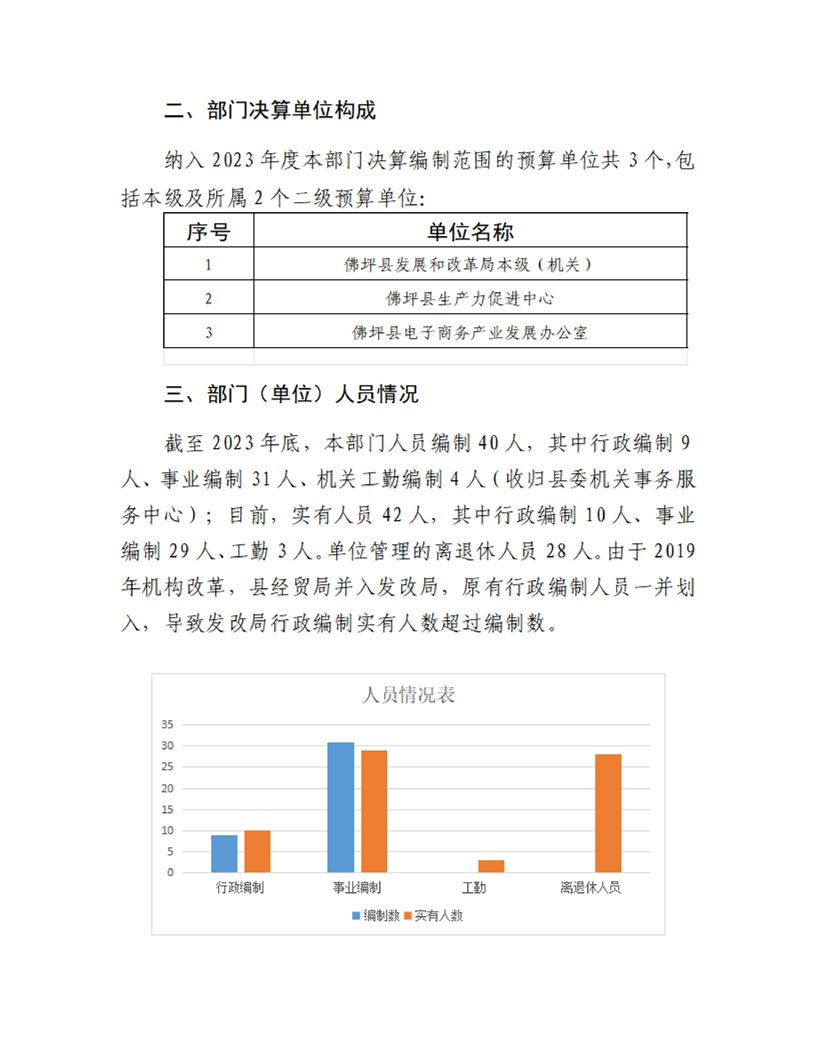 二、部门决算单位构成

纳入 2023 年度本部门决算编制范围的预算单位共 3 个,包括本级及所属 2 个二级预算单位:

| 序号 | 单位名称 |
|---|---|
| 1 | 佛坪县发展和改革局本级（机关） |
| 2 | 佛坪县生产力促进中心 |
| 3 | 佛坪县电子商务产业发展办公室 |

三、部门（单位）人员情况

截至 2023 年底，本部门人员编制 40 人，其中行政编制 9 人、事业编制 31 人、机关工勤编制 4 人（收归县委机关事务服务中心）；目前，实有人员 42 人，其中行政编制 10 人、事业编制 29 人、工勤 3 人。单位管理的离退休人员 28 人。由于 2019 年机构改革，县经贸局并入发改局，原有行政编制人员一并划入，导致发改局行政编制实有人数超过编制数。

人员情况表
35
30
25
20
15
10
5
0
行政编制
事业编制
工勤
离退休人员
编制数 实有人数